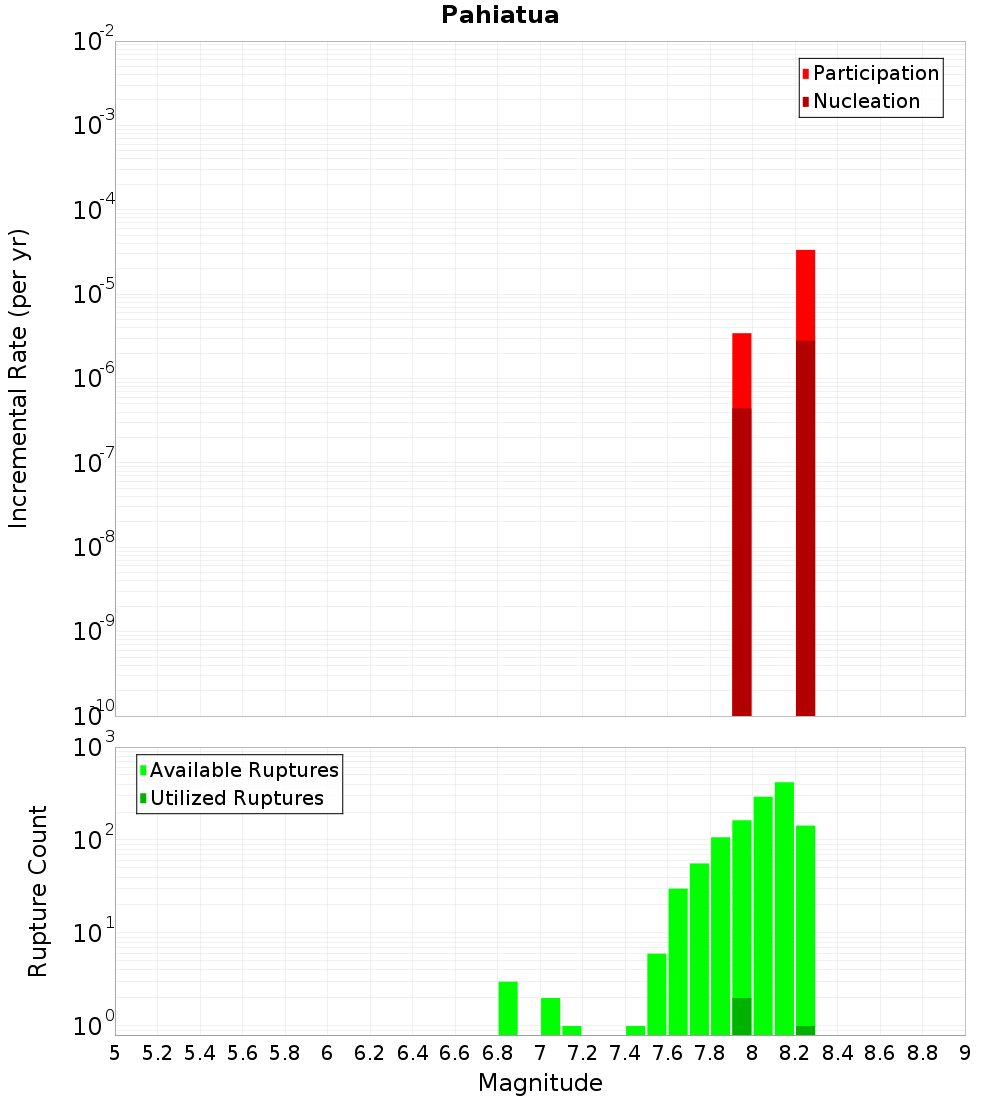 Pahiatua

Participation
Nucleation

Incremental Rate (per yr)

$10^{-2}$
$10^{-3}$
$10^{-4}$
$10^{-5}$
$10^{-6}$
$10^{-7}$
$10^{-8}$
$10^{-9}$
$10^{-10}$

Available Ruptures
Utilized Ruptures

Rupture Count

$10^{3}$
$10^{2}$
$10^{1}$
$10^{0}$

5 5.2 5.4 5.6 5.8 6 6.2 6.4 6.6 6.8 7 7.2 7.4 7.6 7.8 8 8.2 8.4 8.6 8.8 9

Magnitude